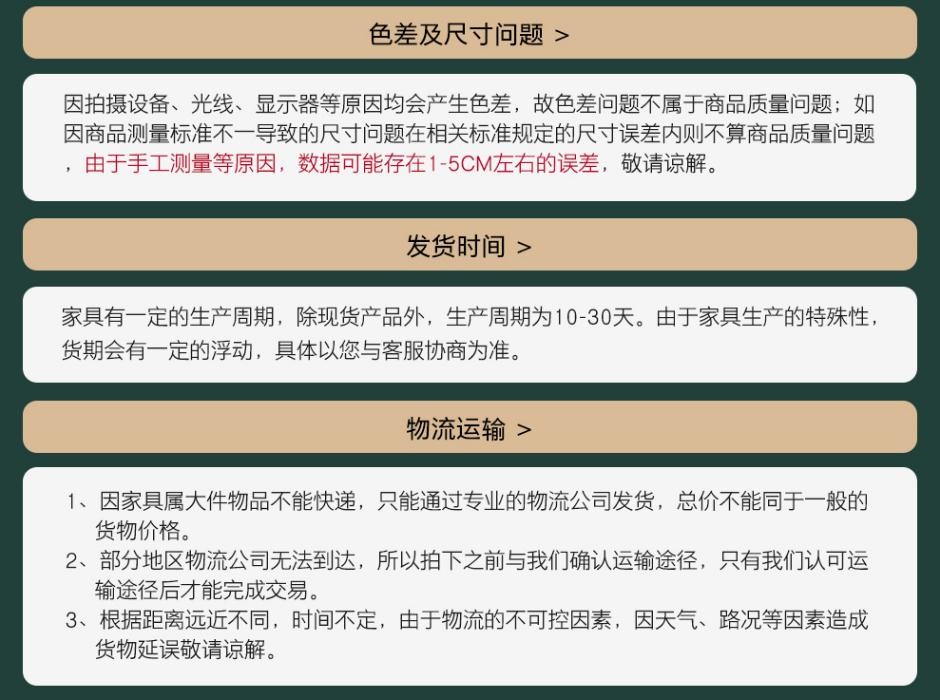 色差及尺寸问题 >

因拍摄设备、光线、显示器等原因均会产生色差，故色差问题不属于商品质量问题；如因商品测量标准不一导致的尺寸问题在相关标准规定的尺寸误差内则不算商品质量问题，由于手工测量等原因，数据可能存在1-5CM左右的误差，敬请谅解。

发货时间 >

家具有一定的生产周期，除现货产品外，生产周期为10-30天。由于家具生产的特殊性，货期会有一定的浮动，具体以您与客服协商为准。

物流运输 >

1、因家具属大件物品不能快递，只能通过专业的物流公司发货，总价不能同于一般的货物价格。
2、部分地区物流公司无法到达，所以拍下之前与我们确认运输途径，只有我们认可运输途径后才能完成交易。
3、根据距离远近不同，时间不定，由于物流的不可控因素，因天气、路况等因素造成货物延误敬请谅解。